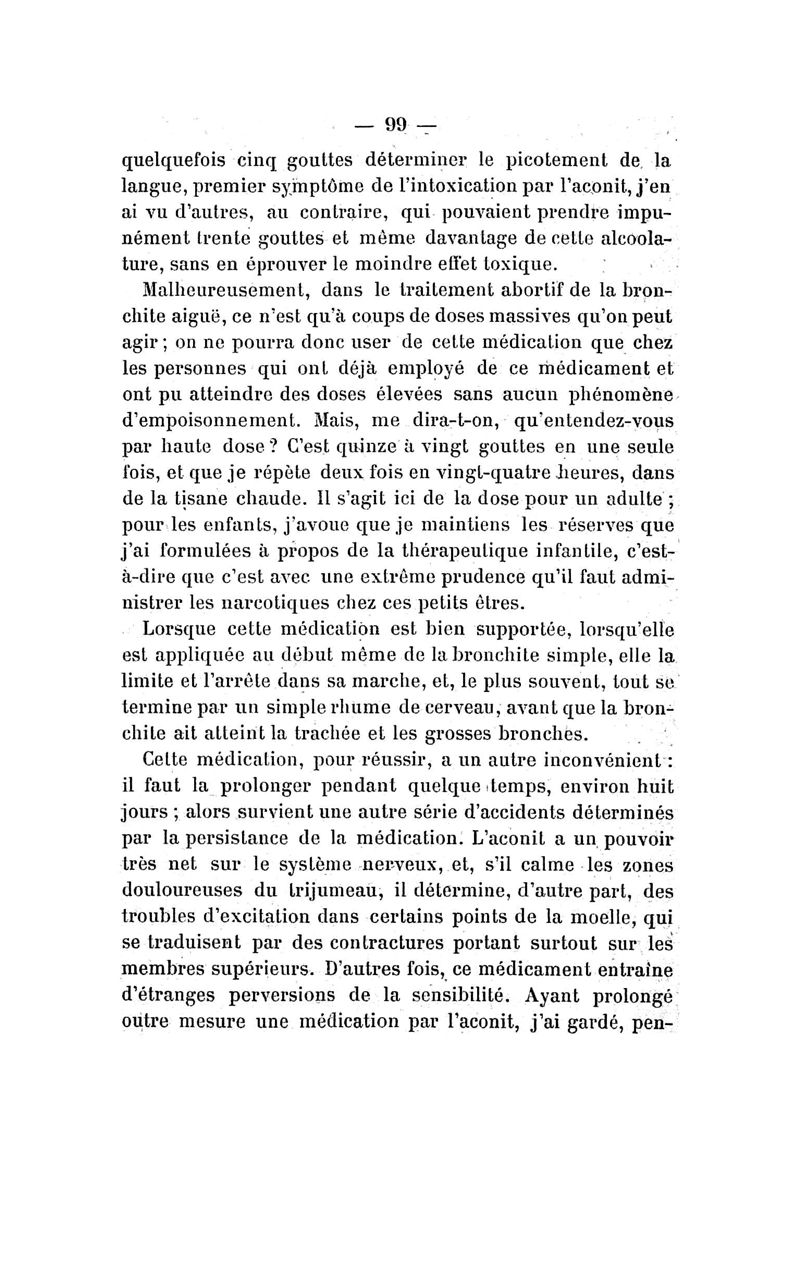 — 99 —

quelquefois cinq gouttes déterminer le picotement de la langue, premier symptôme de l'intoxication par l'aconit, j'en ai vu d'autres, au contraire, qui pouvaient prendre impunément trente gouttes et même davantage de cette alcoolature, sans en éprouver le moindre effet toxique.

Malheureusement, dans le traitement abortif de la bronchite aiguë, ce n'est qu'à coups de doses massives qu'on peut agir ; on ne pourra donc user de cette médication que chez les personnes qui ont déjà employé de ce médicament et ont pu atteindre des doses élevées sans aucun phénomène d'empoisonnement. Mais, me dira-t-on, qu'entendez-vous par haute dose ? C'est quinze à vingt gouttes en une seule fois, et que je répète deux fois en vingt-quatre heures, dans de la tisane chaude. Il s'agit ici de la dose pour un adulte ; pour les enfants, j'avoue que je maintiens les réserves que j'ai formulées à propos de la thérapeutique infantile, c'est-à-dire que c'est avec une extrême prudence qu'il faut administrer les narcotiques chez ces petits êtres.

Lorsque cette médication est bien supportée, lorsqu'elle est appliquée au début même de la bronchite simple, elle la limite et l'arrête dans sa marche, et, le plus souvent, tout se termine par un simple rhume de cerveau, avant que la bronchite ait atteint la trachée et les grosses bronches.

Cette médication, pour réussir, a un autre inconvénient : il faut la prolonger pendant quelque temps, environ huit jours ; alors survient une autre série d'accidents déterminés par la persistance de la médication. L'aconit a un pouvoir très net sur le système nerveux, et, s'il calme les zones douloureuses du trijumeau, il détermine, d'autre part, des troubles d'excitation dans certains points de la moelle, qui se traduisent par des contractures portant surtout sur les membres supérieurs. D'autres fois, ce médicament entraîne d'étranges perversions de la sensibilité. Ayant prolongé outre mesure une médication par l'aconit, j'ai gardé, pen-